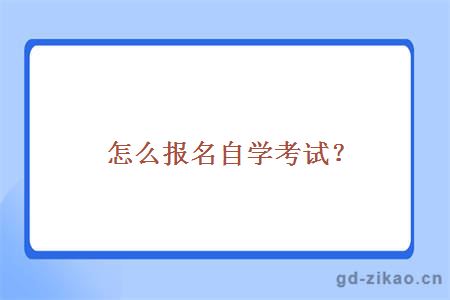 怎么报名自学考试？

gd-zikao.cn